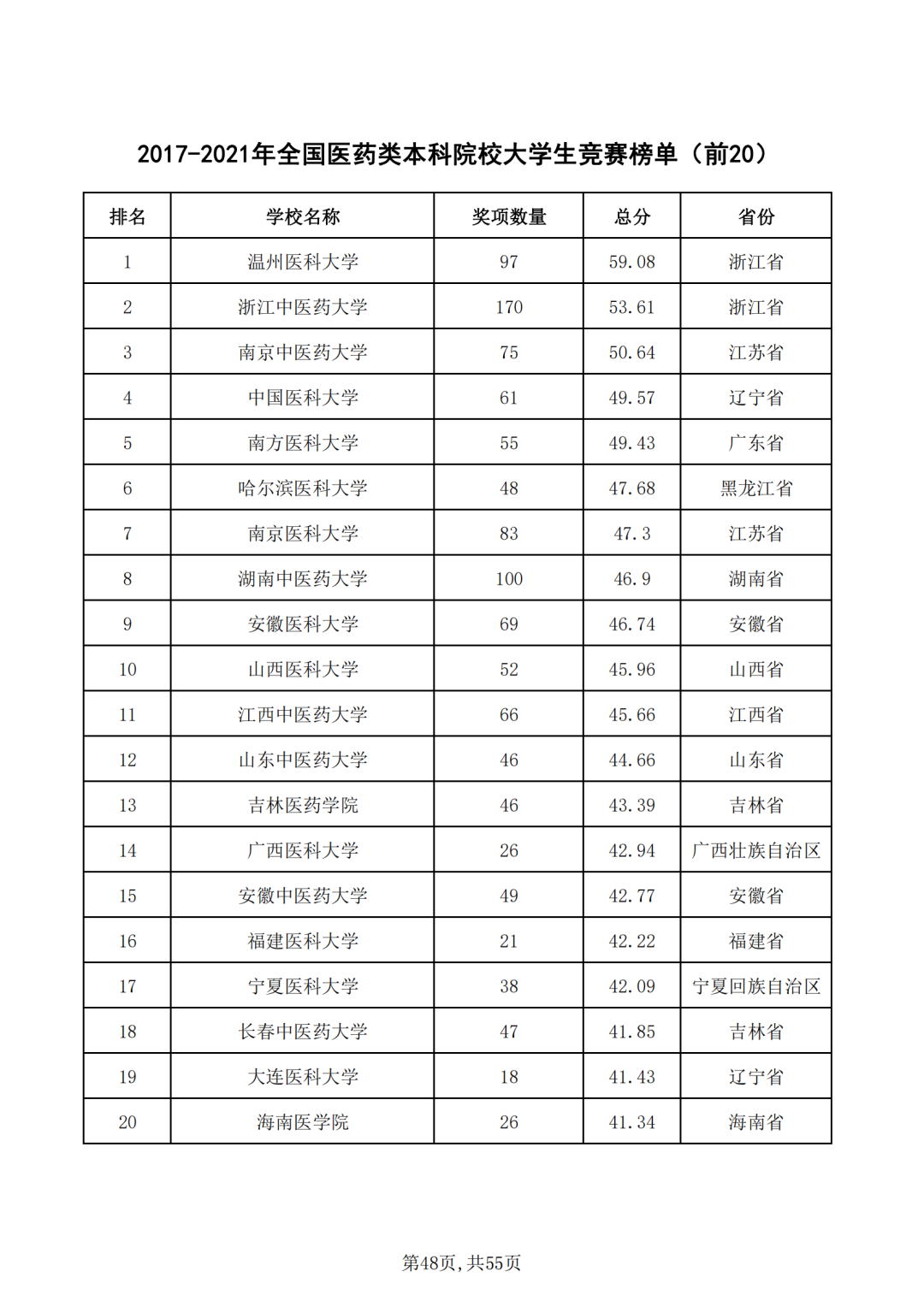 2017-2021年全国医药类本科院校大学生竞赛榜单（前20）

| 排名 | 学校名称 | 奖项数量 | 总分 | 省份 |
|---|---|---|---|---|
| 1 | 温州医科大学 | 97 | 59.08 | 浙江省 |
| 2 | 浙江中医药大学 | 170 | 53.61 | 浙江省 |
| 3 | 南京中医药大学 | 75 | 50.64 | 江苏省 |
| 4 | 中国医科大学 | 61 | 49.57 | 辽宁省 |
| 5 | 南方医科大学 | 55 | 49.43 | 广东省 |
| 6 | 哈尔滨医科大学 | 48 | 47.68 | 黑龙江省 |
| 7 | 南京医科大学 | 83 | 47.3 | 江苏省 |
| 8 | 湖南中医药大学 | 100 | 46.9 | 湖南省 |
| 9 | 安徽医科大学 | 69 | 46.74 | 安徽省 |
| 10 | 山西医科大学 | 52 | 45.96 | 山西省 |
| 11 | 江西中医药大学 | 66 | 45.66 | 江西省 |
| 12 | 山东中医药大学 | 46 | 44.66 | 山东省 |
| 13 | 吉林医药学院 | 46 | 43.39 | 吉林省 |
| 14 | 广西医科大学 | 26 | 42.94 | 广西壮族自治区 |
| 15 | 安徽中医药大学 | 49 | 42.77 | 安徽省 |
| 16 | 福建医科大学 | 21 | 42.22 | 福建省 |
| 17 | 宁夏医科大学 | 38 | 42.09 | 宁夏回族自治区 |
| 18 | 长春中医药大学 | 47 | 41.85 | 吉林省 |
| 19 | 大连医科大学 | 18 | 41.43 | 辽宁省 |
| 20 | 海南医学院 | 26 | 41.34 | 海南省 |

第48页，共55页